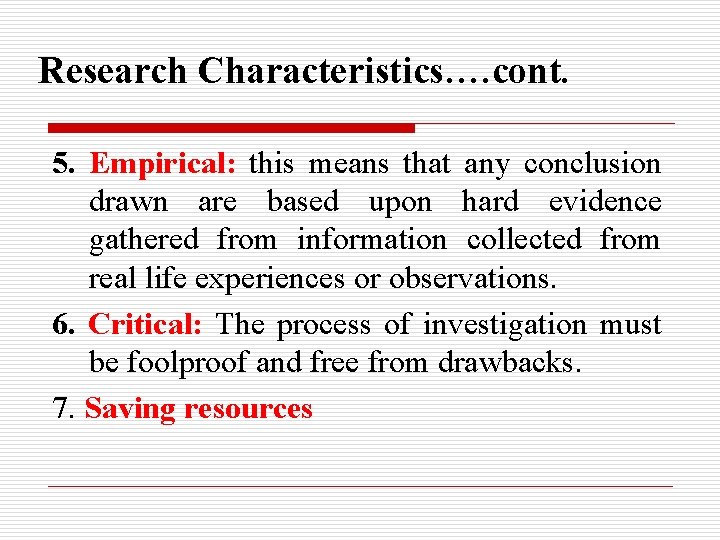 Research Characteristics….cont.

5. Empirical: this means that any conclusion drawn are based upon hard evidence gathered from information collected from real life experiences or observations.

6. Critical: The process of investigation must be foolproof and free from drawbacks.

7. Saving resources